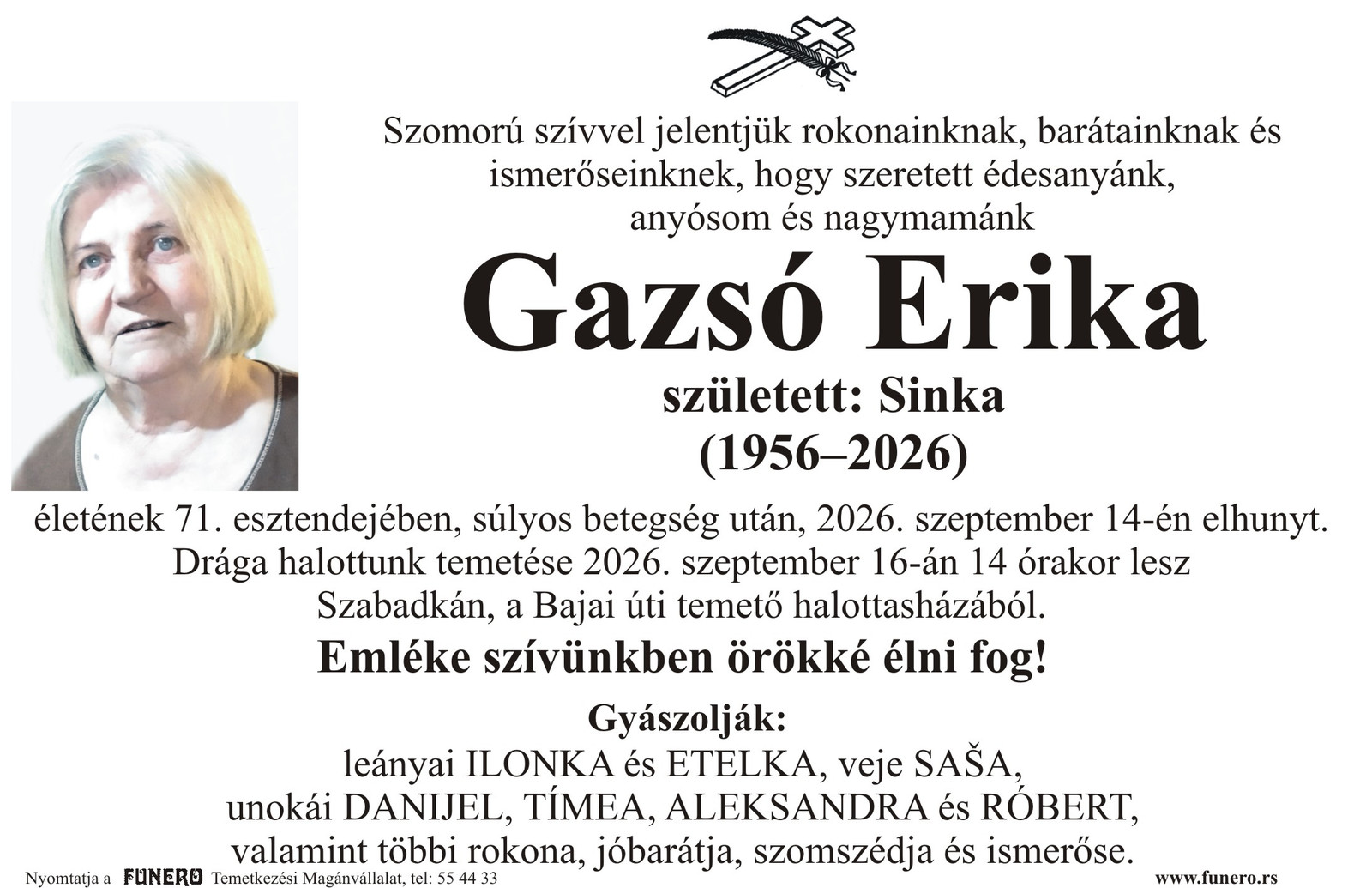 Szomorú szívvel jelentjük rokonainknak, barátainknak és ismerőseinknek, hogy szeretett édesanyánk, anyósom és nagymamánk

Gazsó Erika

született: Sinka

(1956–2026)

életének 71. esztendejében, súlyos betegség után, 2026. szeptember 14-én elhunyt. Drága halottunk temetése 2026. szeptember 16-án 14 órakor lesz Szabadkán, a Bajai úti temető halottasházából.

Emléke szívünkben örökké élni fog!

Gyászolják:

leányai ILONKA és ETELKA, veje SAŠA, unokái DANIJEL, TÍMEA, ALEKSANDRA és RÓBERT, valamint többi rokona, jóbarátja, szomszédja és ismerőse.

Nyomtatja a FUNERO Temetkezési Magánvállalat, tel: 55 44 33

www.funero.rs